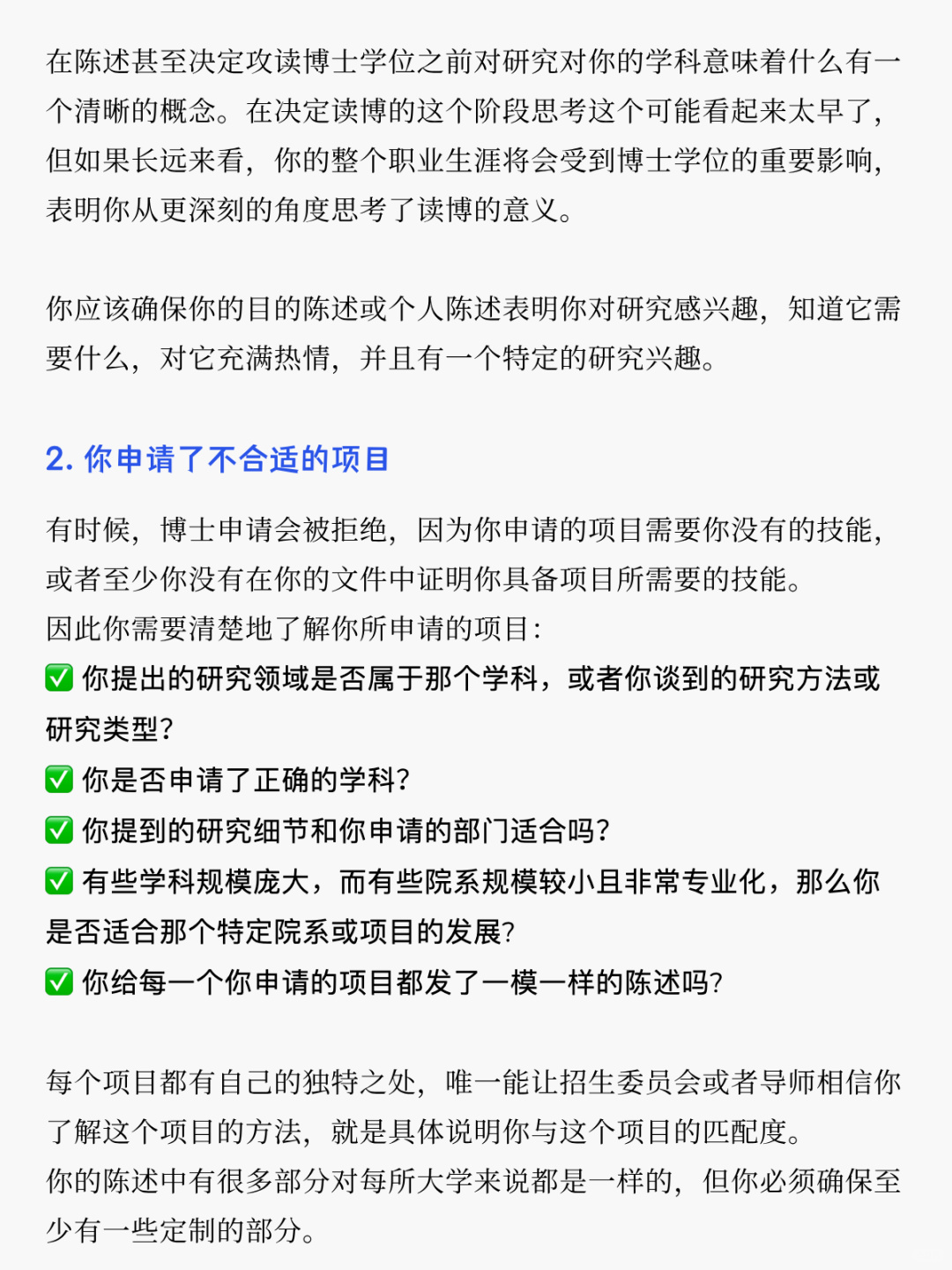 在陈述甚至决定攻读博士学位之前对研究对你的学科意味着什么有一个清晰的概念。在决定读博的这个阶段思考这个可能看起来太早了，但如果长远来看，你的整个职业生涯将会受到博士学位的重要影响，表明你从更深刻的角度思考了读博的意义。

你应该确保你的目的陈述或个人陈述表明你对研究感兴趣，知道它需要什么，对它充满热情，并且有一个特定的研究兴趣。

2. 你申请了不合适的项目

有时候，博士申请会被拒绝，因为你申请的项目需要你没有的技能，或者至少你没有在你的文件中证明你具备项目所需要的技能。
因此你需要清楚地了解你所申请的项目：
✅ 你提出的研究领域是否属于那个学科，或者你谈到的研究方法或研究类型？
✅ 你是否申请了正确的学科？
✅ 你提到的研究细节和你申请的部门适合吗？
✅ 有些学科规模庞大，而有些院系规模较小且非常专业化，那么你是否适合那个特定院系或项目的发展？
✅ 你给每一个你申请的项目都发了一模一样的陈述吗？

每个项目都有自己的独特之处，唯一能让招生委员会或者导师相信你了解这个项目的方法，就是具体说明你与这个项目的匹配度。
你的陈述中有很多部分对每所大学来说都是一样的，但你必须确保至少有一些定制的部分。